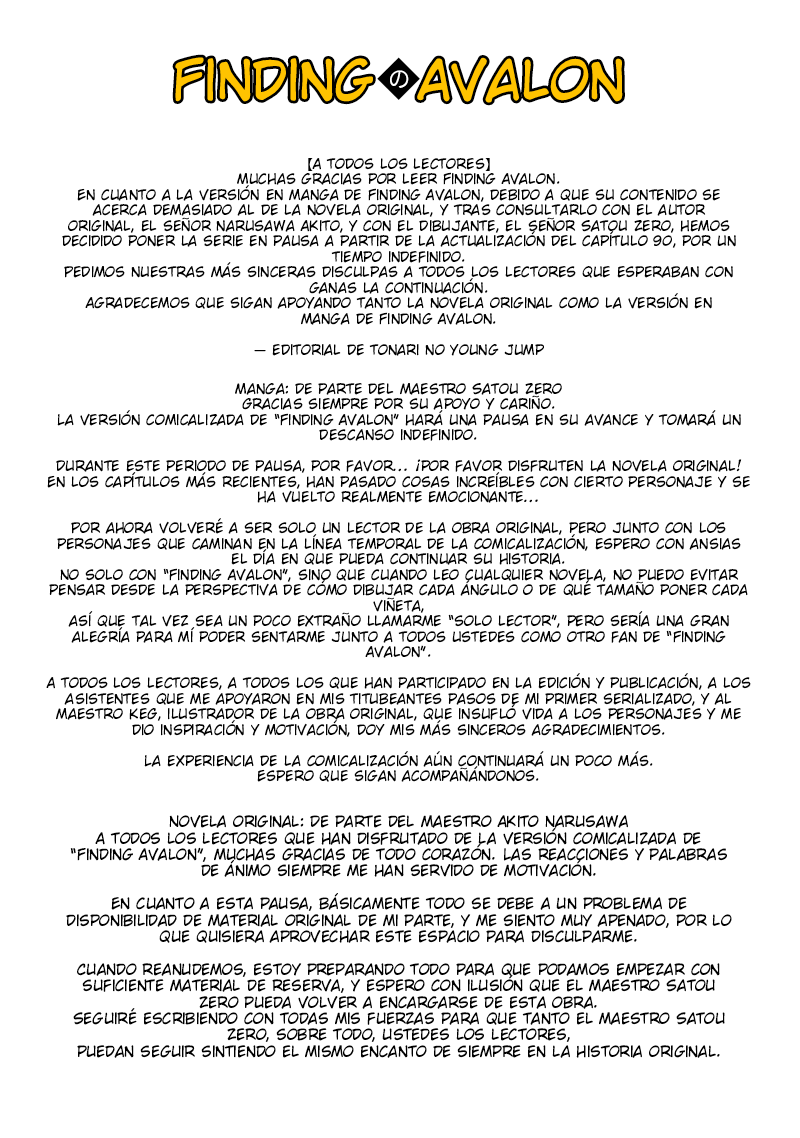 FINDING の AVALON

[A TODOS LOS LECTORES]
MUCHAS GRACIAS POR LEER FINDING AVALON.
EN CUANTO A LA VERSIÓN EN MANGA DE FINDING AVALON, DEBIDO A QUE SU CONTENIDO SE ACERCA DEMASIADO AL DE LA NOVELA ORIGINAL, Y TRAS CONSULTARLO CON EL AUTOR ORIGINAL, EL SEÑOR NARUSAWA AKITO, Y CON EL DIBUJANTE, EL SEÑOR SATOU ZERO, HEMOS DECIDIDO PONER LA SERIE EN PAUSA A PARTIR DE LA ACTUALIZACIÓN DEL CAPÍTULO 90, POR UN TIEMPO INDEFINIDO.
PEDIMOS NUESTRAS MÁS SINCERAS DISCULPAS A TODOS LOS LECTORES QUE ESPERABAN CON GANAS LA CONTINUACIÓN.
AGRADECEMOS QUE SIGAN APOYANDO TANTO LA NOVELA ORIGINAL COMO LA VERSIÓN EN MANGA DE FINDING AVALON.

— EDITORIAL DE TONARI NO YOUNG JUMP

MANGA: DE PARTE DEL MAESTRO SATOU ZERO
GRACIAS SIEMPRE POR SU APOYO Y CARIÑO.
LA VERSIÓN COMICALIZADA DE "FINDING AVALON" HARÁ UNA PAUSA EN SU AVANCE Y TOMARÁ UN DESCANSO INDEFINIDO.

DURANTE ESTE PERIODO DE PAUSA, POR FAVOR... ¡POR FAVOR DISFRUTEN LA NOVELA ORIGINAL! EN LOS CAPÍTULOS MÁS RECIENTES, HAN PASADO COSAS INCREÍBLES CON CIERTO PERSONAJE Y SE HA VUELTO REALMENTE EMOCIONANTE...

POR AHORA VOLVERÉ A SER SOLO UN LECTOR DE LA OBRA ORIGINAL, PERO JUNTO CON LOS PERSONAJES QUE CAMINAN EN LA LÍNEA TEMPORAL DE LA COMICALIZACIÓN, ESPERO CON ANSIAS EL DÍA EN QUE PUEDA CONTINUAR SU HISTORIA.
NO SOLO CON "FINDING AVALON", SINO QUE CUANDO LEO CUALQUIER NOVELA, NO PUEDO EVITAR PENSAR DESDE LA PERSPECTIVA DE CÓMO DIBUJAR CADA ÁNGULO O DE QUÉ TAMAÑO PONER CADA VIÑETA,
ASÍ QUE TAL VEZ SEA UN POCO EXTRAÑO LLAMARME "SOLO LECTOR", PERO SERÍA UNA GRAN ALEGRÍA PARA MÍ PODER SENTARME JUNTO A TODOS USTEDES COMO OTRO FAN DE "FINDING AVALON".

A TODOS LOS LECTORES, A TODOS LOS QUE HAN PARTICIPADO EN LA EDICIÓN Y PUBLICACIÓN, A LOS ASISTENTES QUE ME APOYARON EN MIS TITUBEANTES PASOS DE MI PRIMER SERIALIZADO, Y AL MAESTRO KEG, ILUSTRADOR DE LA OBRA ORIGINAL, QUE INSUFLÓ VIDA A LOS PERSONAJES Y ME DIO INSPIRACIÓN Y MOTIVACIÓN, DOY MIS MÁS SINCEROS AGRADECIMIENTOS.

LA EXPERIENCIA DE LA COMICALIZACIÓN AÚN CONTINUARÁ UN POCO MÁS.
ESPERO QUE SIGAN ACOMPAÑÁNDONOS.

NOVELA ORIGINAL: DE PARTE DEL MAESTRO AKITO NARUSAWA
A TODOS LOS LECTORES QUE HAN DISFRUTADO DE LA VERSIÓN COMICALIZADA DE "FINDING AVALON", MUCHAS GRACIAS DE TODO CORAZÓN. LAS REACCIONES Y PALABRAS DE ÁNIMO SIEMPRE ME HAN SERVIDO DE MOTIVACIÓN.

EN CUANTO A ESTA PAUSA, BÁSICAMENTE TODO SE DEBE A UN PROBLEMA DE DISPONIBILIDAD DE MATERIAL ORIGINAL DE MI PARTE, Y ME SIENTO MUY APENADO, POR LO QUE QUISIERA APROVECHAR ESTE ESPACIO PARA DISCULPARME.

CUANDO REANUDEMOS, ESTOY PREPARANDO TODO PARA QUE PODAMOS EMPEZAR CON SUFICIENTE MATERIAL DE RESERVA, Y ESPERO CON ILUSIÓN QUE EL MAESTRO SATOU ZERO PUEDA VOLVER A ENCARGARSE DE ESTA OBRA.
SEGUIRÉ ESCRIBIENDO CON TODAS MIS FUERZAS PARA QUE TANTO EL MAESTRO SATOU ZERO, SOBRE TODO, USTEDES LOS LECTORES,
PUEDAN SEGUIR SINTIENDO EL MISMO ENCANTO DE SIEMPRE EN LA HISTORIA ORIGINAL.